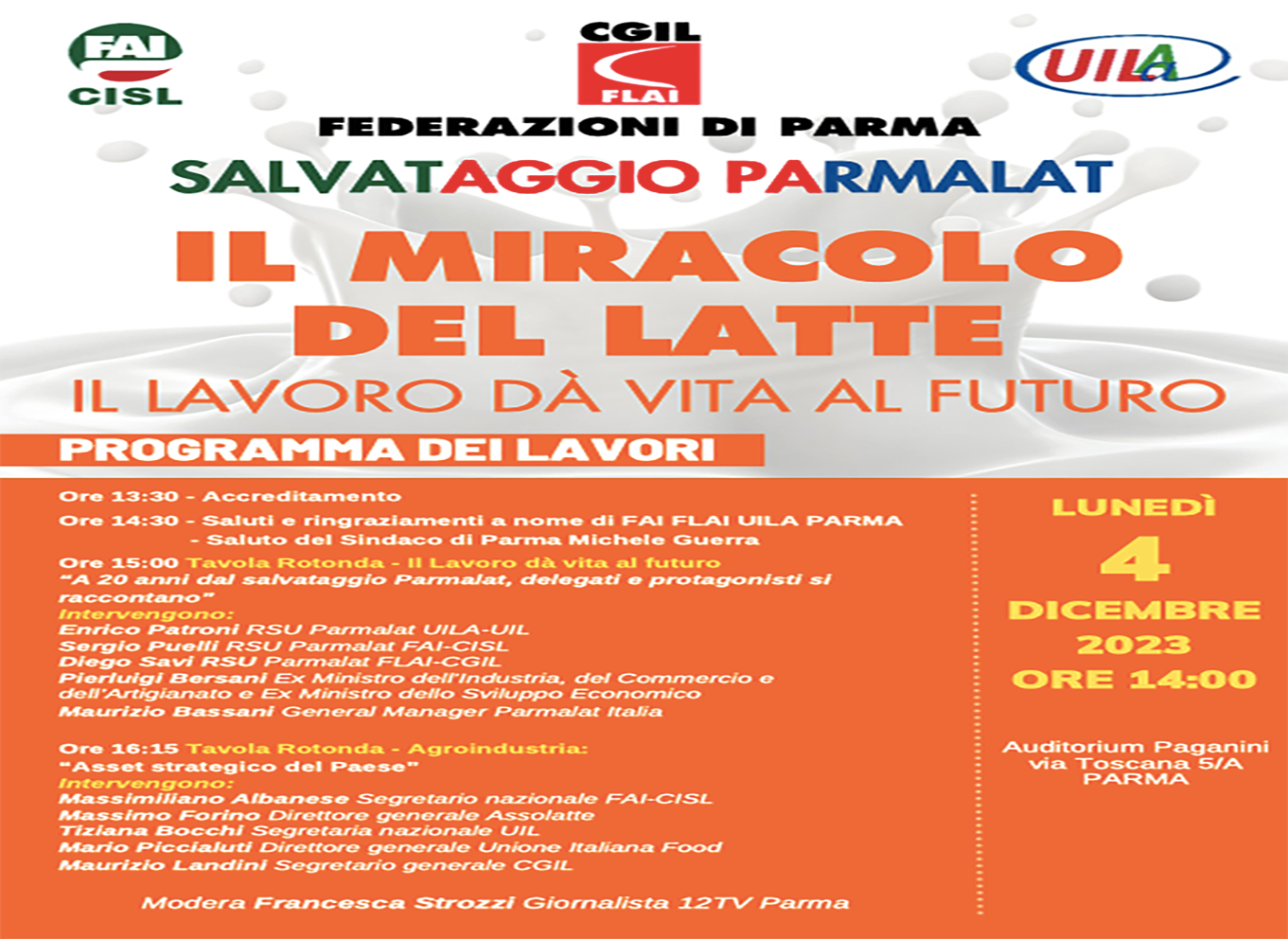 FAI CISL

CGIL FLAI

UILA

FEDERAZIONI DI PARMA

SALVATAGGIO PARMALAT

IL MIRACOLO DEL LATTE

IL LAVORO DÀ VITA AL FUTURO

PROGRAMMA DEI LAVORI

Ore 13:30 - Accreditamento

Ore 14:30 - Saluti e ringraziamenti a nome di FAI FLAI UILA PARMA
- Saluto del Sindaco di Parma Michele Guerra

Ore 15:00 Tavola Rotonda - Il Lavoro dà vita al futuro
"A 20 anni dal salvataggio Parmalat, delegati e protagonisti si raccontano"
Intervengono:
Enrico Patroni RSU Parmalat UILA-UIL
Sergio Puelli RSU Parmalat FAI-CISL
Diego Savi RSU Parmalat FLAI-CGIL
Pierluigi Bersani Ex Ministro dell'Industria, del Commercio e dell'Artigianato e Ex Ministro dello Sviluppo Economico
Maurizio Bassani General Manager Parmalat Italia

Ore 16:15 Tavola Rotonda - Agroindustria:
"Asset strategico del Paese"
Intervengono:
Massimiliano Albanese Segretario nazionale FAI-CISL
Massimo Forino Direttore generale Assolatte
Tiziana Bocchi Segretaria nazionale UIL
Mario Piccialuti Direttore generale Unione Italiana Food
Maurizio Landini Segretario generale CGIL

Modera Francesca Strozzi Giornalista 12TV Parma

LUNEDÌ
4
DICEMBRE
2023
ORE 14:00

Auditorium Paganini
via Toscana 5/A
PARMA